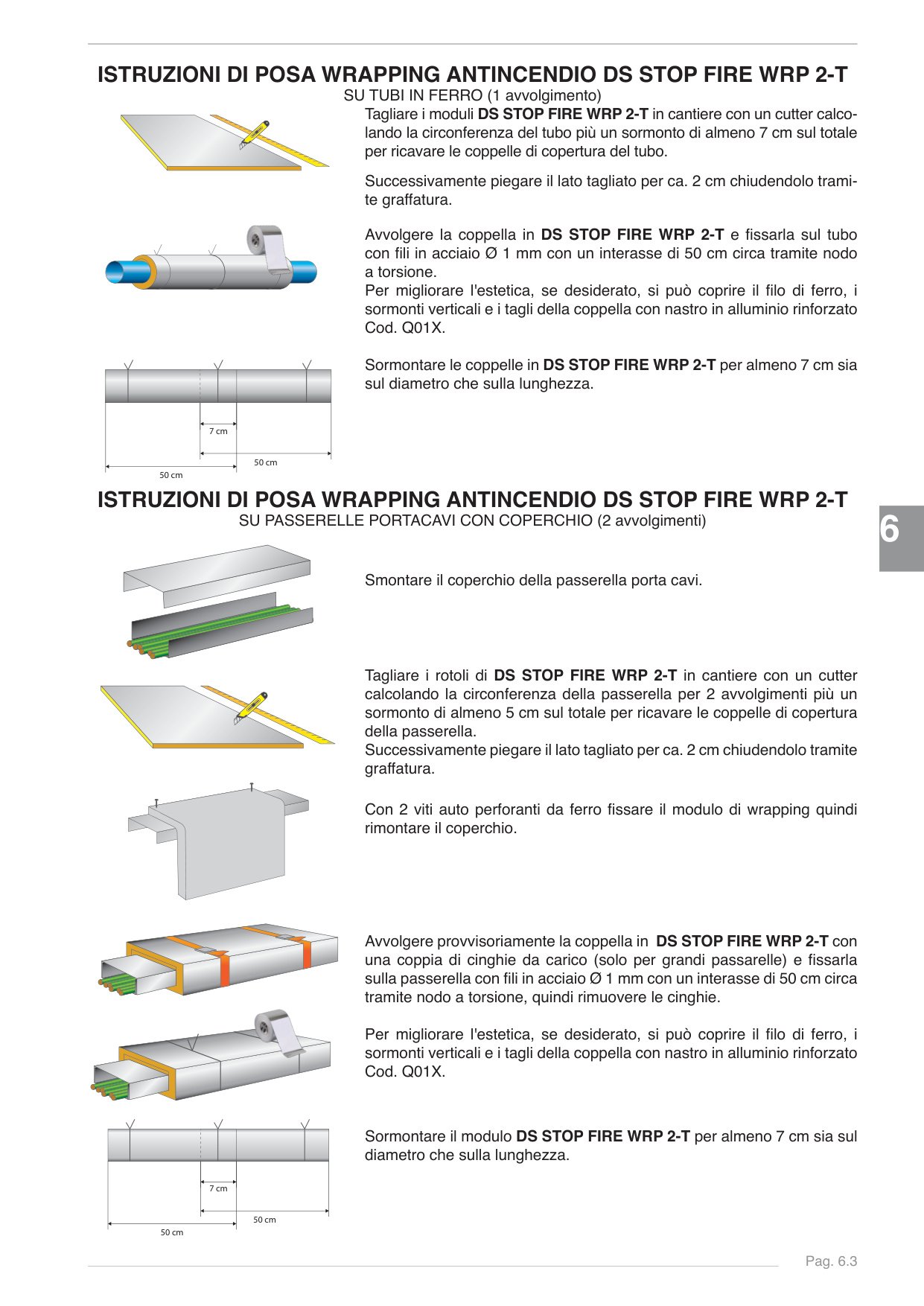 ISTRUZIONI DI POSA WRAPPING ANTINCENDIO DS STOP FIRE WRP 2-T

SU TUBI IN FERRO (1 avvolgimento)

Tagliare i moduli DS STOP FIRE WRP 2-T in cantiere con un cutter calcolando la circonferenza del tubo più un sormonto di almeno 7 cm sul totale per ricavare le coppelle di copertura del tubo.

Successivamente piegare il lato tagliato per ca. 2 cm chiudendolo tramite graffatura.

Avvolgere la coppella in DS STOP FIRE WRP 2-T e fissarla sul tubo con fili in acciaio Ø 1 mm con un interasse di 50 cm circa tramite nodo a torsione.
Per migliorare l'estetica, se desiderato, si può coprire il filo di ferro, i sormonti verticali e i tagli della coppella con nastro in alluminio rinforzato Cod. Q01X.

Sormontare le coppelle in DS STOP FIRE WRP 2-T per almeno 7 cm sia sul diametro che sulla lunghezza.

7 cm
50 cm
50 cm

ISTRUZIONI DI POSA WRAPPING ANTINCENDIO DS STOP FIRE WRP 2-T

SU PASSERELLE PORTACAVI CON COPERCHIO (2 avvolgimenti)

6

Smontare il coperchio della passerella porta cavi.

Tagliare i rotoli di DS STOP FIRE WRP 2-T in cantiere con un cutter calcolando la circonferenza della passerella per 2 avvolgimenti più un sormonto di almeno 5 cm sul totale per ricavare le coppelle di copertura della passerella.
Successivamente piegare il lato tagliato per ca. 2 cm chiudendolo tramite graffatura.

Con 2 viti auto perforanti da ferro fissare il modulo di wrapping quindi rimontare il coperchio.

Avvolgere provvisoriamente la coppella in DS STOP FIRE WRP 2-T con una coppia di cinghie da carico (solo per grandi passarelle) e fissarla sulla passerella con fili in acciaio Ø 1 mm con un interasse di 50 cm circa tramite nodo a torsione, quindi rimuovere le cinghie.

Per migliorare l'estetica, se desiderato, si può coprire il filo di ferro, i sormonti verticali e i tagli della coppella con nastro in alluminio rinforzato Cod. Q01X.

Sormontare il modulo DS STOP FIRE WRP 2-T per almeno 7 cm sia sul diametro che sulla lunghezza.

7 cm
50 cm
50 cm

Pag. 6.3